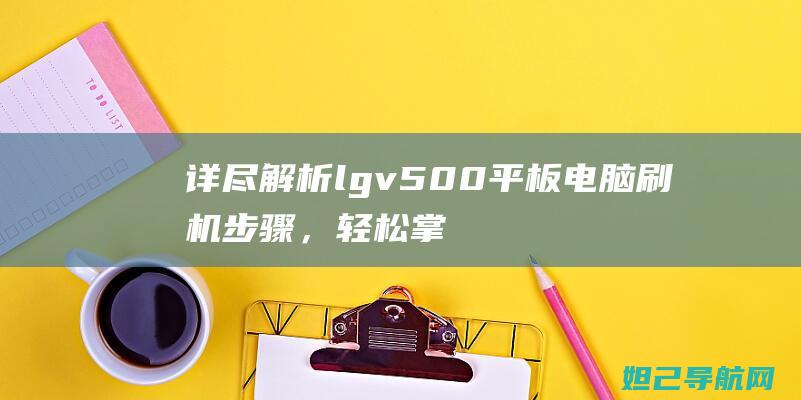 TO DO LIST

详尽解析lgv500平板电脑刷机步骤，轻松掌

妲己导航网